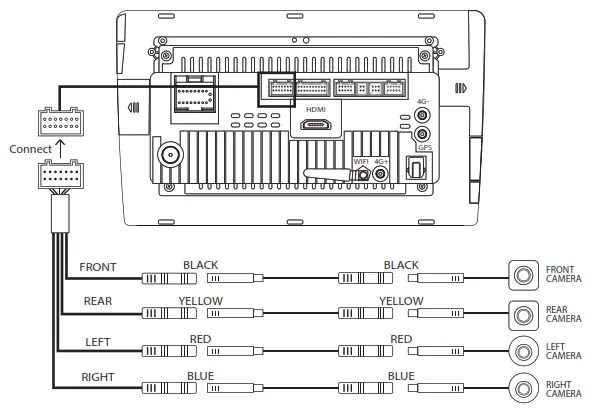 HDMI
4G-
GPS
WIFI
4G+
Connect
FRONT
BLACK
BLACK
FRONT CAMERA
REAR
YELLOW
YELLOW
REAR CAMERA
LEFT
RED
RED
LEFT CAMERA
RIGHT
BLUE
BLUE
RIGHT CAMERA